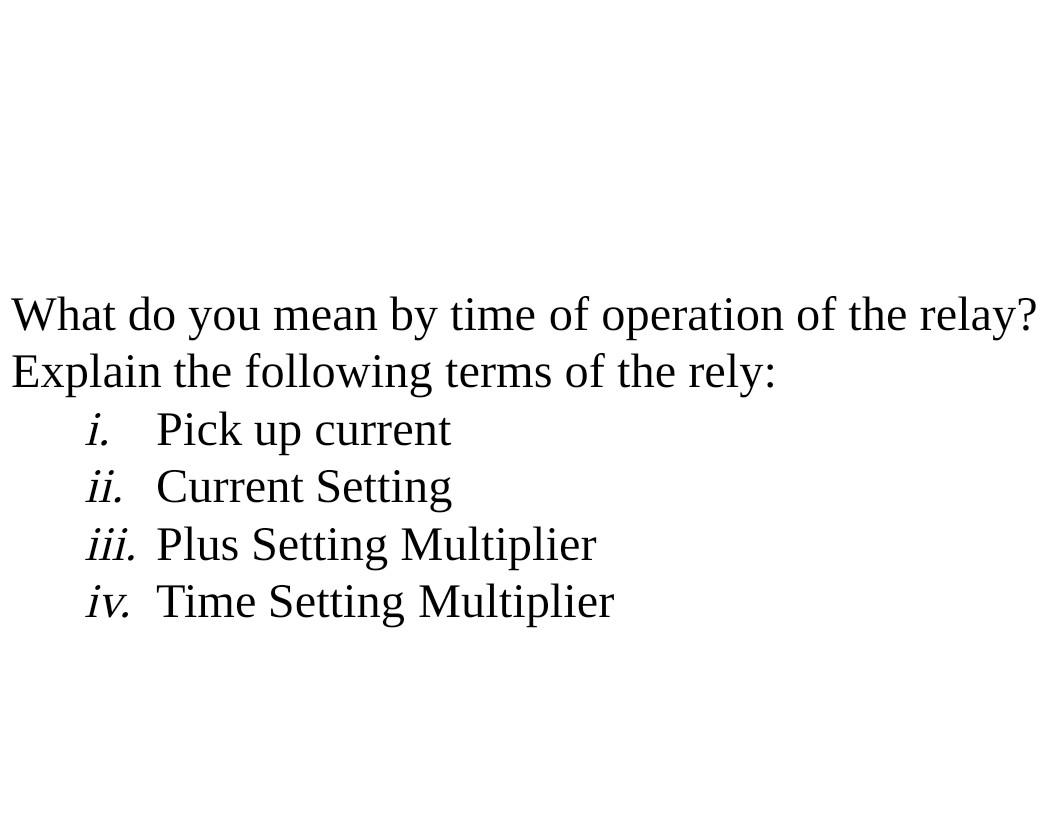 What do you mean by time of operation of the relay? Explain the following terms of the rely:

i. Pick up current
ii. Current Setting
iii. Plus Setting Multiplier
iv. Time Setting Multiplier